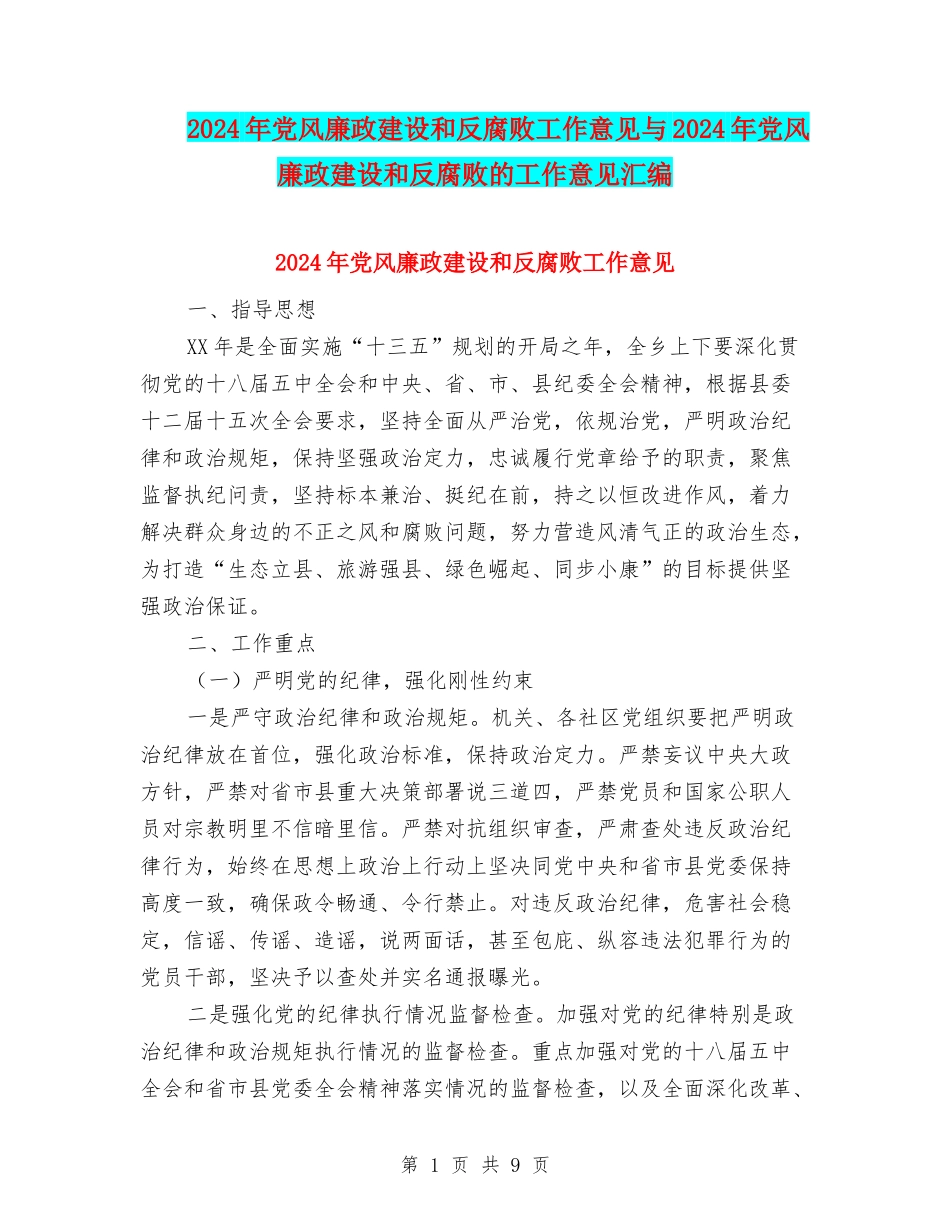 2024年党风廉政建设和反腐败工作意见与2024年党风廉政建设和反腐败的工作意见汇编

2024年党风廉政建设和反腐败工作意见

一、指导思想

XX年是全面实施“十三五”规划的开局之年，全乡上下要深化贯彻党的十八届五中全会和中央、省、市、县纪委全会精神，根据县委十二届十五次全会要求，坚持全面从严治党，依规治党，严明政治纪律和政治规矩，保持坚强政治定力，忠诚履行党章给予的职责，聚焦监督执纪问责，坚持标本兼治、挺纪在前，持之以恒改进作风，着力解决群众身边的不正之风和腐败问题，努力营造风清气正的政治生态，为打造“生态立县、旅游强县、绿色崛起、同步小康”的目标提供坚强政治保证。

二、工作重点

（一）严明党的纪律，强化刚性约束

一是严守政治纪律和政治规矩。机关、各社区党组织要把严明政治纪律放在首位，强化政治标准，保持政治定力。严禁妄议中央大政方针，严禁对省市县重大决策部署说三道四，严禁党员和国家公职人员对宗教明里不信暗里信。严禁对抗组织审查，严肃查处违反政治纪律行为，始终在思想上政治上行动上坚决同党中央和省市县党委保持高度一致，确保政令畅通、令行禁止。对违反政治纪律，危害社会稳定，信谣、传谣、造谣，说两面话，甚至包庇、纵容违法犯罪行为的党员干部，坚决予以查处并实名通报曝光。

二是强化党的纪律执行情况监督检查。加强对党的纪律特别是政治纪律和政治规矩执行情况的监督检查。重点加强对党的十八届五中全会和省市县党委全会精神落实情况的监督检查，以及全面深化改革、

第 1 页 共 9 页